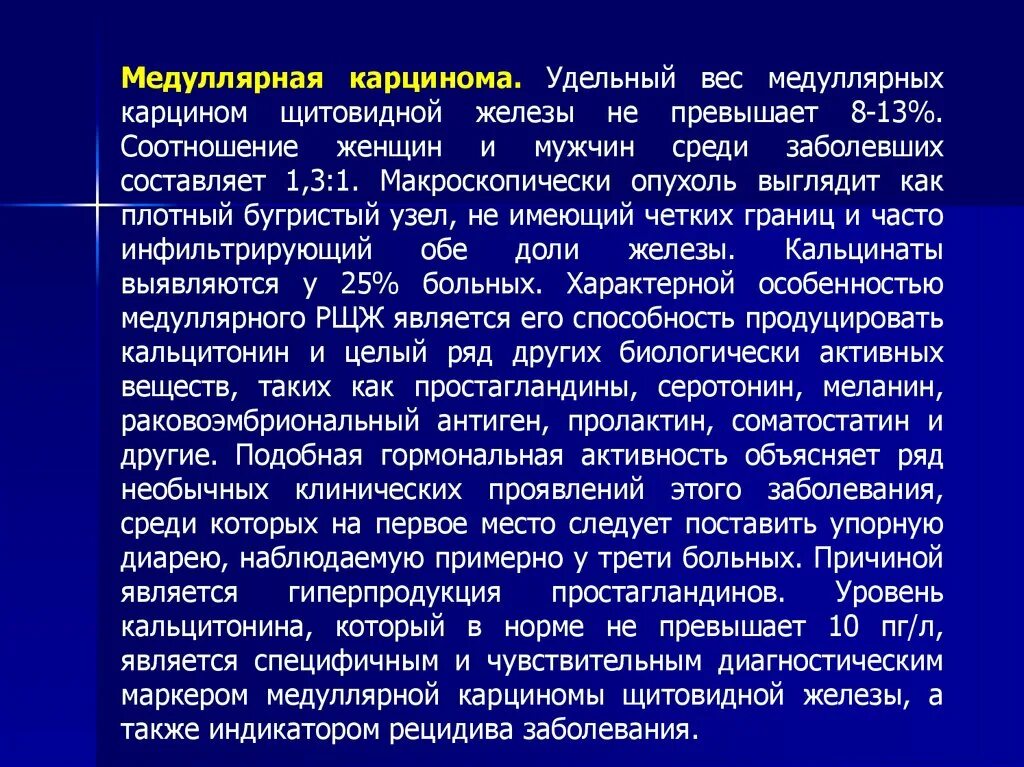 Медуллярная карцинома. Удельный вес медуллярных карцином щитовидной железы не превышает 8-13%. Соотношение женщин и мужчин среди заболевших составляет 1,3:1. Макроскопически опухоль выглядит как плотный бугристый узел, не имеющий четких границ и часто инфильтрирующий обе доли железы. Кальцинаты выявляются у 25% больных. Характерной особенностью медуллярного РЩЖ является его способность продуцировать кальцитонин и целый ряд других биологически активных веществ, таких как простагландины, серотонин, меланин, раковоэмбриональный антиген, пролактин, соматостатин и другие. Подобная гормональная активность объясняет ряд необычных клинических проявлений этого заболевания, среди которых на первое место следует поставить упорную диарею, наблюдаемую примерно у трети больных. Причиной является гиперпродукция простагландинов. Уровень кальцитонина, который в норме не превышает 10 пг/л, является специфичным и чувствительным диагностическим маркером медуллярной карциномы щитовидной железы, а также индикатором рецидива заболевания.